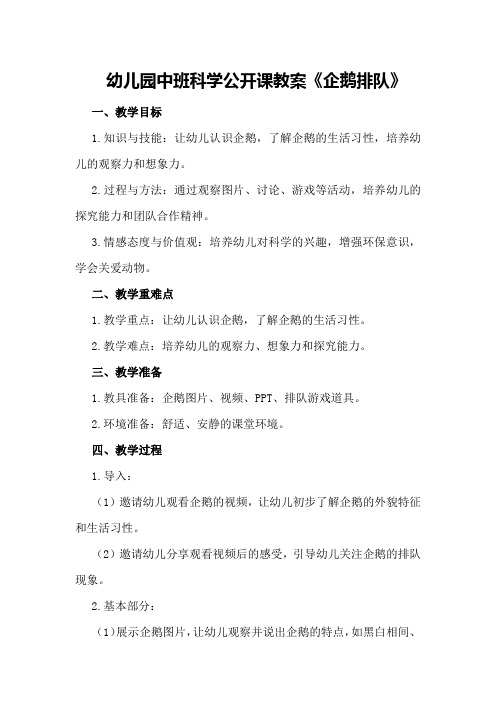 幼儿园中班科学公开课教案《企鹅排队》

一、教学目标

1.知识与技能：让幼儿认识企鹅，了解企鹅的生活习性，培养幼儿的观察力和想象力。

2.过程与方法：通过观察图片、讨论、游戏等活动，培养幼儿的探究能力和团队合作精神。

3.情感态度与价值观：培养幼儿对科学的兴趣，增强环保意识，学会关爱动物。

二、教学重难点

1.教学重点：让幼儿认识企鹅，了解企鹅的生活习性。

2.教学难点：培养幼儿的观察力、想象力和探究能力。

三、教学准备

1.教具准备：企鹅图片、视频、PPT、排队游戏道具。

2.环境准备：舒适、安静的课堂环境。

四、教学过程

1.导入：

（1）邀请幼儿观看企鹅的视频，让幼儿初步了解企鹅的外貌特征和生活习性。

（2）邀请幼儿分享观看视频后的感受，引导幼儿关注企鹅的排队现象。

2.基本部分：

（1）展示企鹅图片，让幼儿观察并说出企鹅的特点，如黑白相间、